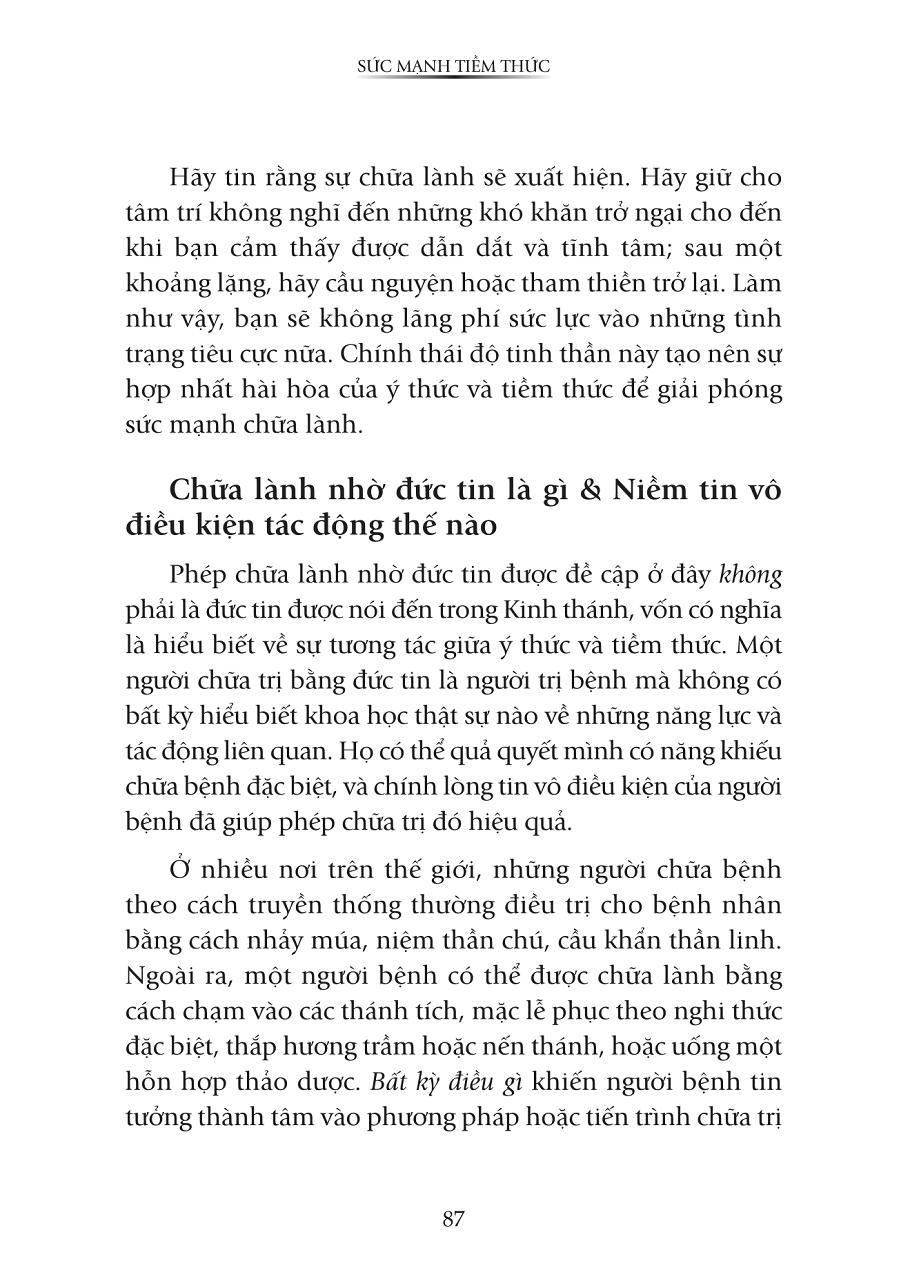 SỨC MẠNH TIỀM THỨC

Hãy tin rằng sự chữa lành sẽ xuất hiện. Hãy giữ cho tâm trí không nghĩ đến những khó khăn trở ngại cho đến khi bạn cảm thấy được dẫn dắt và tĩnh tâm; sau một khoảng lặng, hãy cầu nguyện hoặc tham thiền trở lại. Làm như vậy, bạn sẽ không lãng phí sức lực vào những tình trạng tiêu cực nữa. Chính thái độ tinh thần này tạo nên sự hợp nhất hài hòa của ý thức và tiềm thức để giải phóng sức mạnh chữa lành.

Chữa lành nhờ đức tin là gì & Niềm tin vô điều kiện tác động thế nào

Phép chữa lành nhờ đức tin được đề cập ở đây không phải là đức tin được nói đến trong Kinh thánh, vốn có nghĩa là hiểu biết về sự tương tác giữa ý thức và tiềm thức. Một người chữa trị bằng đức tin là người trị bệnh mà không có bất kỳ hiểu biết khoa học thật sự nào về những năng lực và tác động liên quan. Họ có thể quả quyết mình có năng khiếu chữa bệnh đặc biệt, và chính lòng tin vô điều kiện của người bệnh đã giúp phép chữa trị đó hiệu quả.

Ở nhiều nơi trên thế giới, những người chữa bệnh theo cách truyền thống thường điều trị cho bệnh nhân bằng cách nhảy múa, niệm thần chú, cầu khẩn thần linh. Ngoài ra, một người bệnh có thể được chữa lành bằng cách chạm vào các thánh tích, mặc lễ phục theo nghi thức đặc biệt, thắp hương trầm hoặc nến thánh, hoặc uống một hỗn hợp thảo dược. Bất kỳ điều gì khiến người bệnh tin tưởng thành tâm vào phương pháp hoặc tiến trình chữa trị

87